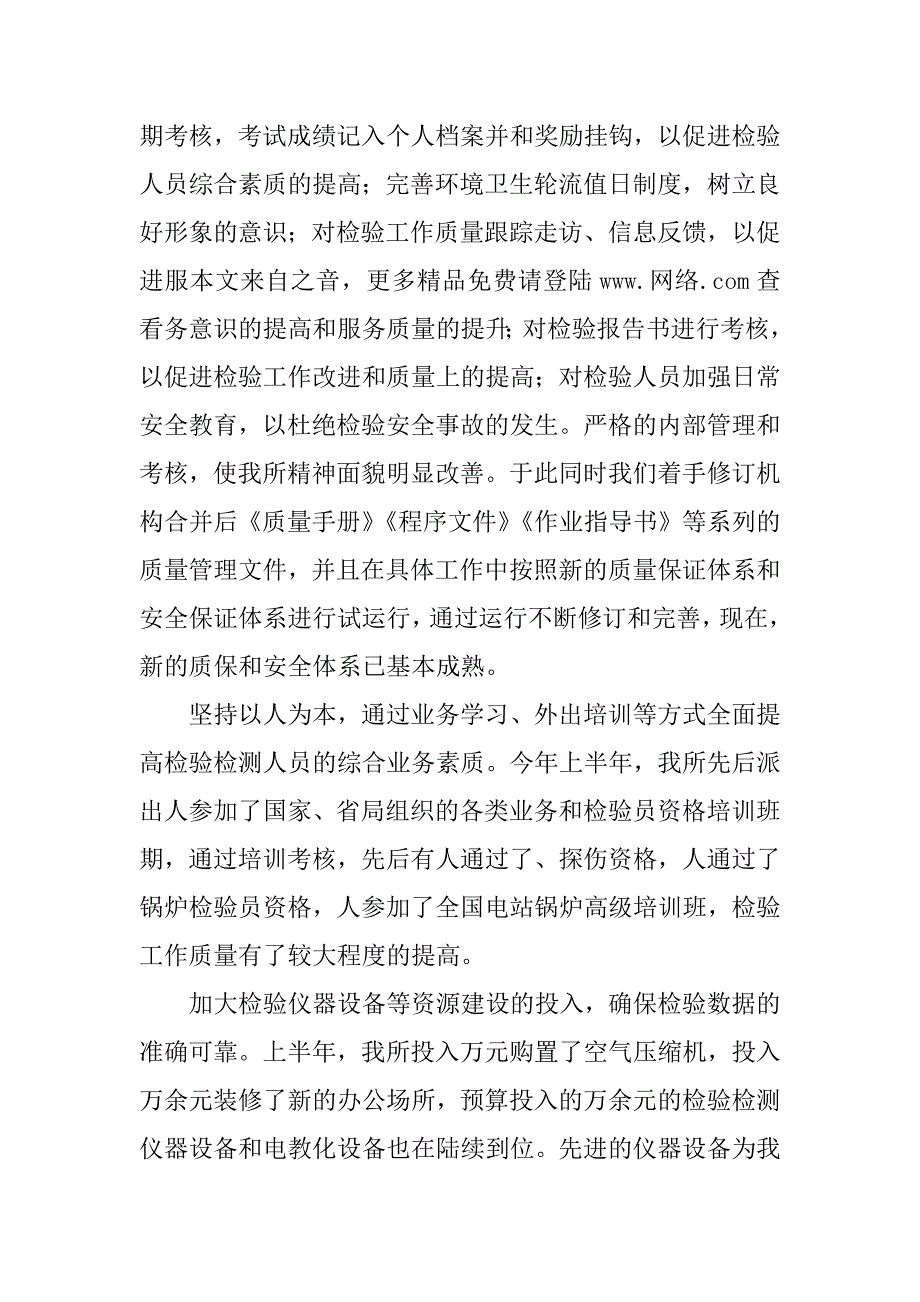 期考核，考试成绩记入个人档案并和奖励挂钩，以促进检验人员综合素质的提高；完善环境卫生轮流值日制度，树立良好形象的意识；对检验工作质量跟踪走访、信息反馈，以促进服本文来自之音，更多精品免费请登陆 www.网络.com 查看务意识的提高和服务质量的提升；对检验报告书进行考核，以促进检验工作改进和质量上的提高；对检验人员加强日常安全教育，以杜绝检验安全事故的发生。严格的内部管理和考核，使我所精神面貌明显改善。于此同时我们着手修订机构合并后《质量手册》《程序文件》《作业指导书》等系列的质量管理文件，并且在具体工作中按照新的质量保证体系和安全保证体系进行试运行，通过运行不断修订和完善，现在，新的质保和安全体系已基本成熟。

坚持以人为本，通过业务学习、外出培训等方式全面提高检验检测人员的综合业务素质。今年上半年，我所先后派出人参加了国家、省局组织的各类业务和检验员资格培训班期，通过培训考核，先后有人通过了、探伤资格，人通过了锅炉检验员资格，人参加了全国电站锅炉高级培训班，检验工作质量有了较大程度的提高。

加大检验仪器设备等资源建设的投入，确保检验数据的准确可靠。上半年，我所投入万元购置了空气压缩机，投入万余元装修了新的办公场所，预算投入的万余元的检验检测仪器设备和电教化设备也在陆续到位。先进的仪器设备为我